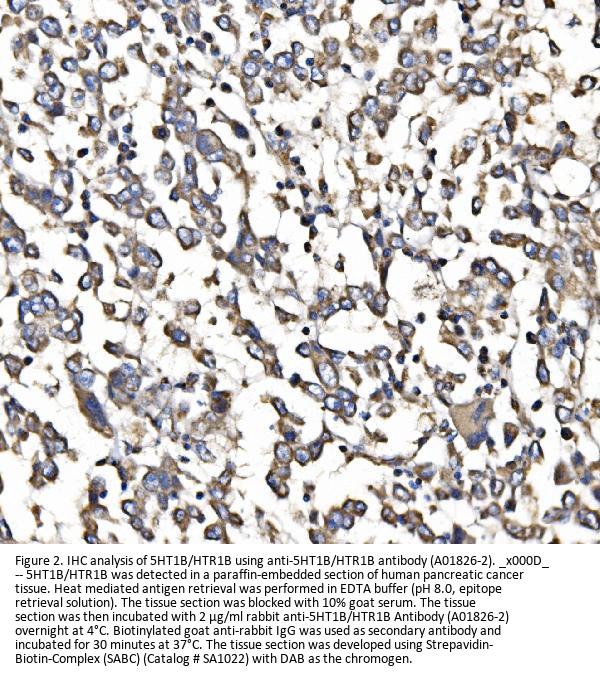 Figure 2. IHC analysis of 5HT1B/HTR1B using anti-5HT1B/HTR1B antibody (A01826-2). _x000D_ -- 5HT1B/HTR1B was detected in a paraffin-embedded section of human pancreatic cancer tissue. Heat mediated antigen retrieval was performed in EDTA buffer (pH 8.0, epitope retrieval solution). The tissue section was blocked with 10% goat serum. The tissue section was then incubated with 2 μg/ml rabbit anti-5HT1B/HTR1B Antibody (A01826-2) overnight at 4°C. Biotinylated goat anti-rabbit IgG was used as secondary antibody and incubated for 30 minutes at 37°C. The tissue section was developed using Strepavidin-Biotin-Complex (SABC) (Catalog # SA1022) with DAB as the chromogen.